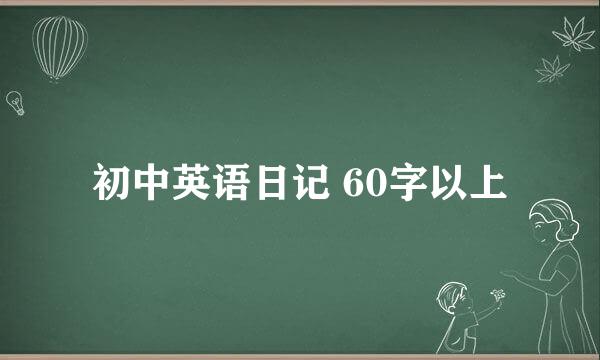 初中英语日记 60字以上